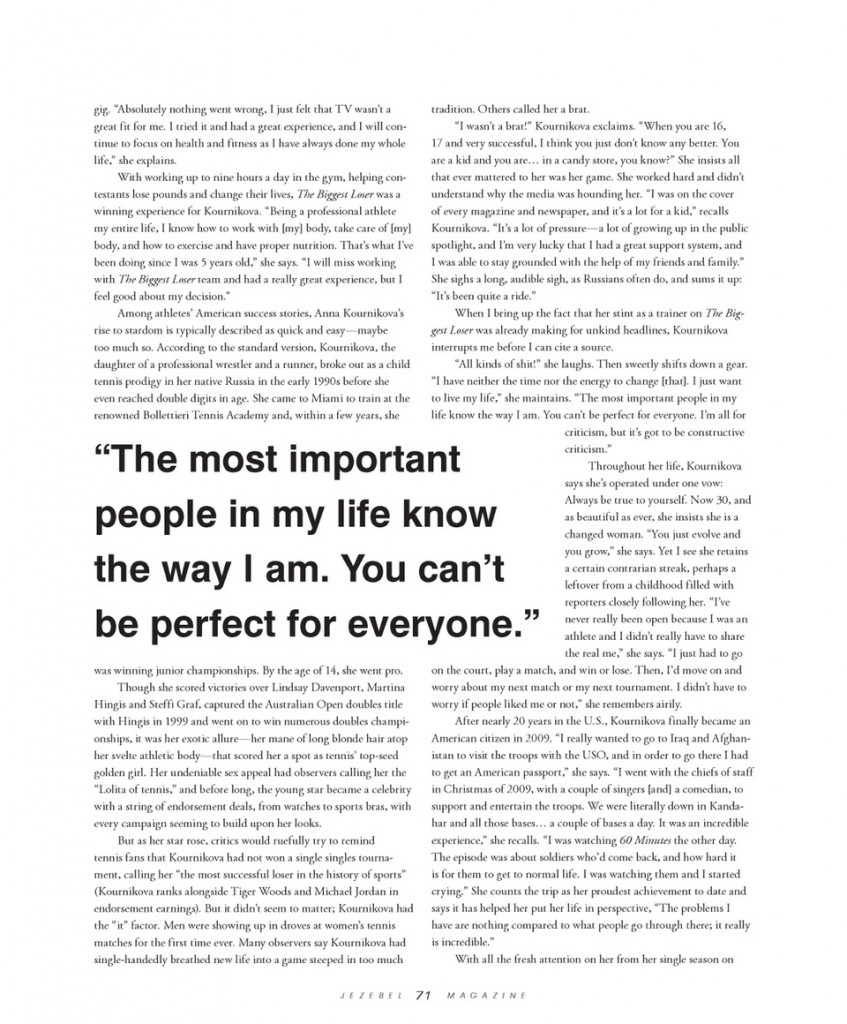 gig. "Absolutely nothing went wrong, I just felt that TV wasn't a great fit for me. I tried it and had a great experience, and I will continue to focus on health and fitness as I have always done my whole life," she explains.

With working up to nine hours a day in the gym, helping contestants lose pounds and change their lives, The Biggest Loser was a winning experience for Kournikova. "Being a professional athlete my entire life, I know how to work with [my] body, take care of [my] body, and how to exercise and have proper nutrition. That's what I've been doing since I was 5 years old," she says. "I will miss working with The Biggest Loser team and had a really great experience, but I feel good about my decision."

Among athletes' American success stories, Anna Kournikova's rise to stardom is typically described as quick and easy—maybe too much so. According to the standard version, Kournikova, the daughter of a professional wrestler and a runner, broke out as a child tennis prodigy in her native Russia in the early 1990s before she even reached double digits in age. She came to Miami to train at the renowned Bollettieri Tennis Academy and, within a few years, she

"The most important people in my life know the way I am. You can't be perfect for everyone."

was winning junior championships. By the age of 14, she went pro.

Though she scored victories over Lindsay Davenport, Martina Hingis and Steffi Graf, captured the Australian Open doubles title with Hingis in 1999 and went on to win numerous doubles championships, it was her exotic allure—her mane of long blonde hair atop her svelte athletic body—that scored her a spot as tennis' top-seed golden girl. Her undeniable sex appeal had observers calling her the "Lolita of tennis," and before long, the young star became a celebrity with a string of endorsement deals, from watches to sports bras, with every campaign seeming to build upon her looks.

But as her star rose, critics would ruefully try to remind tennis fans that Kournikova had not won a single singles tournament, calling her "the most successful loser in the history of sports" (Kournikova ranks alongside Tiger Woods and Michael Jordan in endorsement earnings). But it didn't seem to matter; Kournikova had the "it" factor. Men were showing up in droves at women's tennis matches for the first time ever. Many observers say Kournikova had single-handedly breathed new life into a game steeped in too much

tradition. Others called her a brat.

"I wasn't a brat!" Kournikova exclaims. "When you are 16, 17 and very successful, I think you just don't know any better. You are a kid and you are… in a candy store, you know?" She insists all that ever mattered to her was her game. She worked hard and didn't understand why the media was hounding her. "I was on the cover of every magazine and newspaper, and it's a lot for a kid," recalls Kournikova. "It's a lot of pressure—a lot of growing up in the public spotlight, and I'm very lucky that I had a great support system, and I was able to stay grounded with the help of my friends and family." She sighs a long, audible sigh, as Russians often do, and sums it up: "It's been quite a ride."

When I bring up the fact that her stint as a trainer on The Biggest Loser was already making for unkind headlines, Kournikova interrupts me before I can cite a source.

"All kinds of shit!" she laughs. Then sweetly shifts down a gear. "I have neither the time nor the energy to change [that]. I just want to live my life," she maintains. "The most important people in my life know the way I am. You can't be perfect for everyone. I'm all for criticism, but it's got to be constructive criticism."

Throughout her life, Kournikova says she's operated under one vow: Always be true to yourself. Now 30, and as beautiful as ever, she insists she is a changed woman. "You just evolve and you grow," she says. Yet I see she retains a certain contrarian streak, perhaps a leftover from a childhood filled with reporters closely following her. "I've never really been open because I was an athlete and I didn't really have to share the real me," she says. "I just had to go on the court, play a match, and win or lose. Then, I'd move on and worry about my next match or my next tournament. I didn't have to worry if people liked me or not," she remembers airily.

After nearly 20 years in the U.S., Kournikova finally became an American citizen in 2009. "I really wanted to go to Iraq and Afghanistan to visit the troops with the USO, and in order to go there I had to get an American passport," she says. "I went with the chiefs of staff in Christmas of 2009, with a couple of singers [and] a comedian, to support and entertain the troops. We were literally down in Kandahar and all those bases… a couple of bases a day. It was an incredible experience," she recalls. "I was watching 60 Minutes the other day. The episode was about soldiers who'd come back, and how hard it is for them to get to normal life. I was watching them and I started crying." She counts the trip as her proudest achievement to date and says it has helped her put her life in perspective, "The problems I have are nothing compared to what people go through there; it really is incredible."

With all the fresh attention on her from her single season on

JEZEBEL 71 MAGAZINE